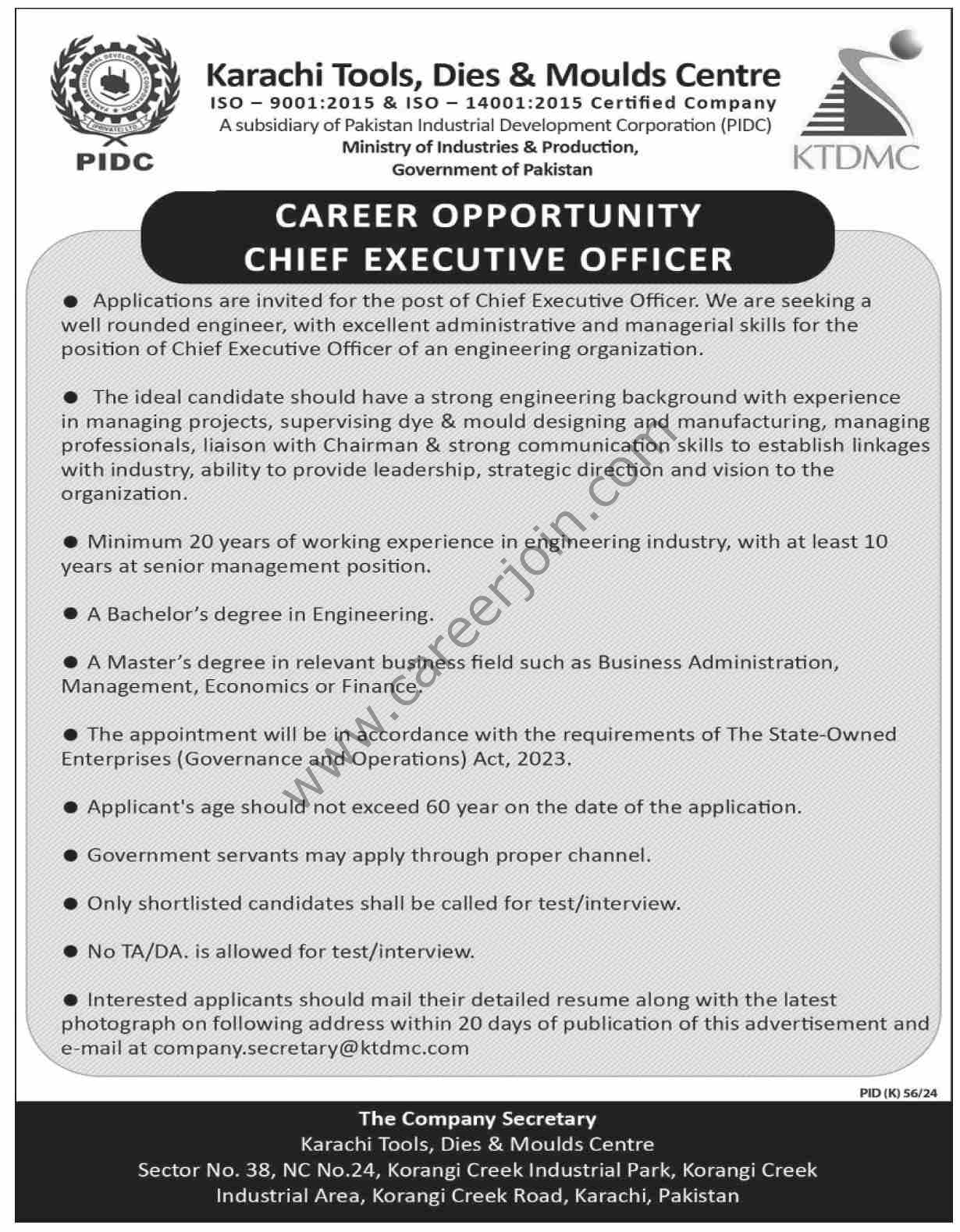 PAKISTAN INDUSTRIAL DEVELOPMENT CORPORATION (PRIVATE) LTD.

PIDC

Karachi Tools, Dies & Moulds Centre

ISO – 9001:2015 & ISO – 14001:2015 Certified Company

A subsidiary of Pakistan Industrial Development Corporation (PIDC)

Ministry of Industries & Production, Government of Pakistan

KTDMC

CAREER OPPORTUNITY
CHIEF EXECUTIVE OFFICER

● Applications are invited for the post of Chief Executive Officer. We are seeking a well rounded engineer, with excellent administrative and managerial skills for the position of Chief Executive Officer of an engineering organization.

● The ideal candidate should have a strong engineering background with experience in managing projects, supervising dye & mould designing and manufacturing, managing professionals, liaison with Chairman & strong communication skills to establish linkages with industry, ability to provide leadership, strategic direction and vision to the organization.

● Minimum 20 years of working experience in engineering industry, with at least 10 years at senior management position.

● A Bachelor's degree in Engineering.

● A Master's degree in relevant business field such as Business Administration, Management, Economics or Finance.

● The appointment will be in accordance with the requirements of The State-Owned Enterprises (Governance and Operations) Act, 2023.

● Applicant's age should not exceed 60 year on the date of the application.

● Government servants may apply through proper channel.

● Only shortlisted candidates shall be called for test/interview.

● No TA/DA. is allowed for test/interview.

● Interested applicants should mail their detailed resume along with the latest photograph on following address within 20 days of publication of this advertisement and e-mail at company.secretary@ktdmc.com

www.careerjoin.com

PID (K) 56/24

The Company Secretary
Karachi Tools, Dies & Moulds Centre
Sector No. 38, NC No.24, Korangi Creek Industrial Park, Korangi Creek Industrial Area, Korangi Creek Road, Karachi, Pakistan